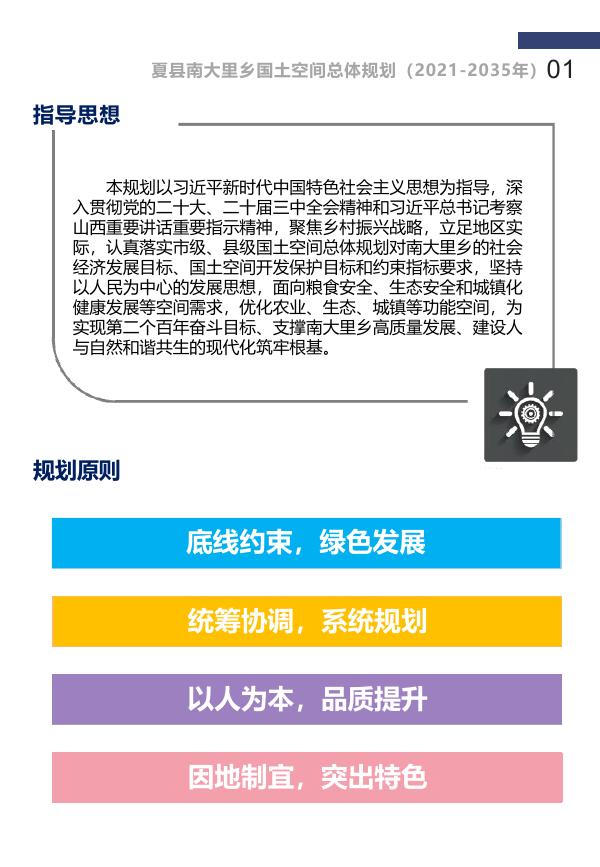 夏县南大里乡国土空间总体规划（2021-2035年）01

指导思想

本规划以习近平新时代中国特色社会主义思想为指导，深入贯彻党的二十大、二十届三中全会精神和习近平总书记考察山西重要讲话重要指示精神，聚焦乡村振兴战略，立足地区实际，认真落实市级、县级国土空间总体规划对南大里乡的社会经济发展目标、国土空间开发保护目标和约束指标要求，坚持以人民为中心的发展思想，面向粮食安全、生态安全和城镇化健康发展等空间需求，优化农业、生态、城镇等功能空间，为实现第二个百年奋斗目标、支撑南大里乡高质量发展、建设人与自然和谐共生的现代化筑牢根基。

规划原则

底线约束，绿色发展

统筹协调，系统规划

以人为本，品质提升

因地制宜，突出特色